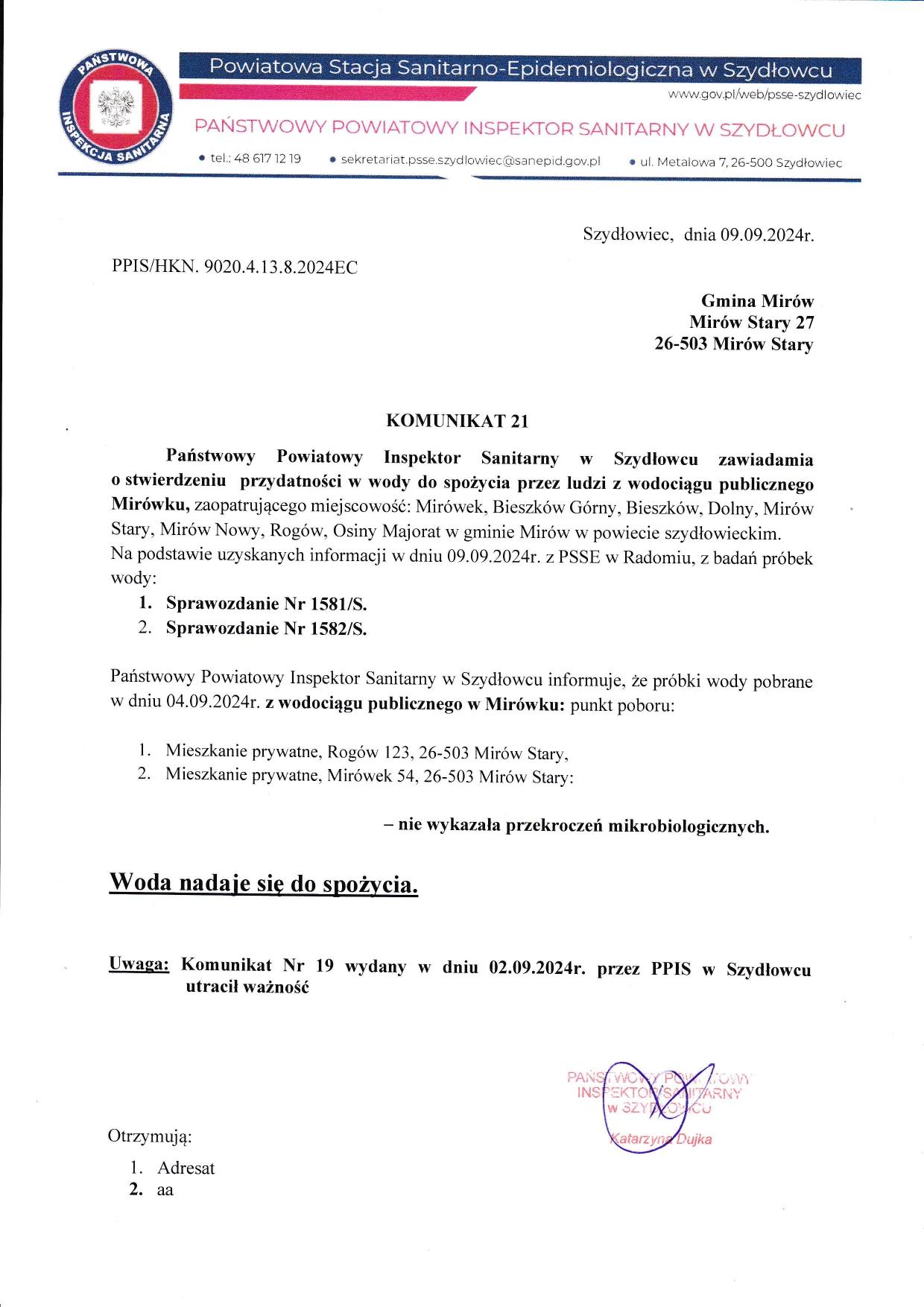 PAŃSTWOWA INSPEKCJA SANITARNA

Powiatowa Stacja Sanitarno-Epidemiologiczna w Szydłowcu

www.gov.pl/web/psse-szydlowiec

PAŃSTWOWY POWIATOWY INSPEKTOR SANITARNY W SZYDŁOWCU

• tel.: 48 617 12 19 • sekretariat.psse.szydlowiec@sanepid.gov.pl • ul. Metalowa 7, 26-500 Szydłowiec

Szydłowiec, dnia 09.09.2024r.

PPIS/HKN. 9020.4.13.8.2024EC

Gmina Mirów
Mirów Stary 27
26-503 Mirów Stary

KOMUNIKAT 21

Państwowy Powiatowy Inspektor Sanitarny w Szydłowcu zawiadamia o stwierdzeniu przydatności w wody do spożycia przez ludzi z wodociągu publicznego Mirówku, zaopatrującego miejscowość: Mirówek, Bieszków Górny, Bieszków, Dolny, Mirów Stary, Mirów Nowy, Rogów, Osiny Majorat w gminie Mirów w powiecie szydłowieckim.
Na podstawie uzyskanych informacji w dniu 09.09.2024r. z PSSE w Radomiu, z badań próbek wody:

1. Sprawozdanie Nr 1581/S.
2. Sprawozdanie Nr 1582/S.

Państwowy Powiatowy Inspektor Sanitarny w Szydłowcu informuje, że próbki wody pobrane w dniu 04.09.2024r. z wodociągu publicznego w Mirówku: punkt poboru:

1. Mieszkanie prywatne, Rogów 123, 26-503 Mirów Stary,
2. Mieszkanie prywatne, Mirówek 54, 26-503 Mirów Stary:

– nie wykazała przekroczeń mikrobiologicznych.

Woda nadaje się do spożycia.

Uwaga: Komunikat Nr 19 wydany w dniu 02.09.2024r. przez PPIS w Szydłowcu utracił ważność

PAŃSTWOWY POWIATOWY INSPEKTOR SANITARNY w SZYDŁOWCU
Katarzyna Dujka

Otrzymują:
1. Adresat
2. aa